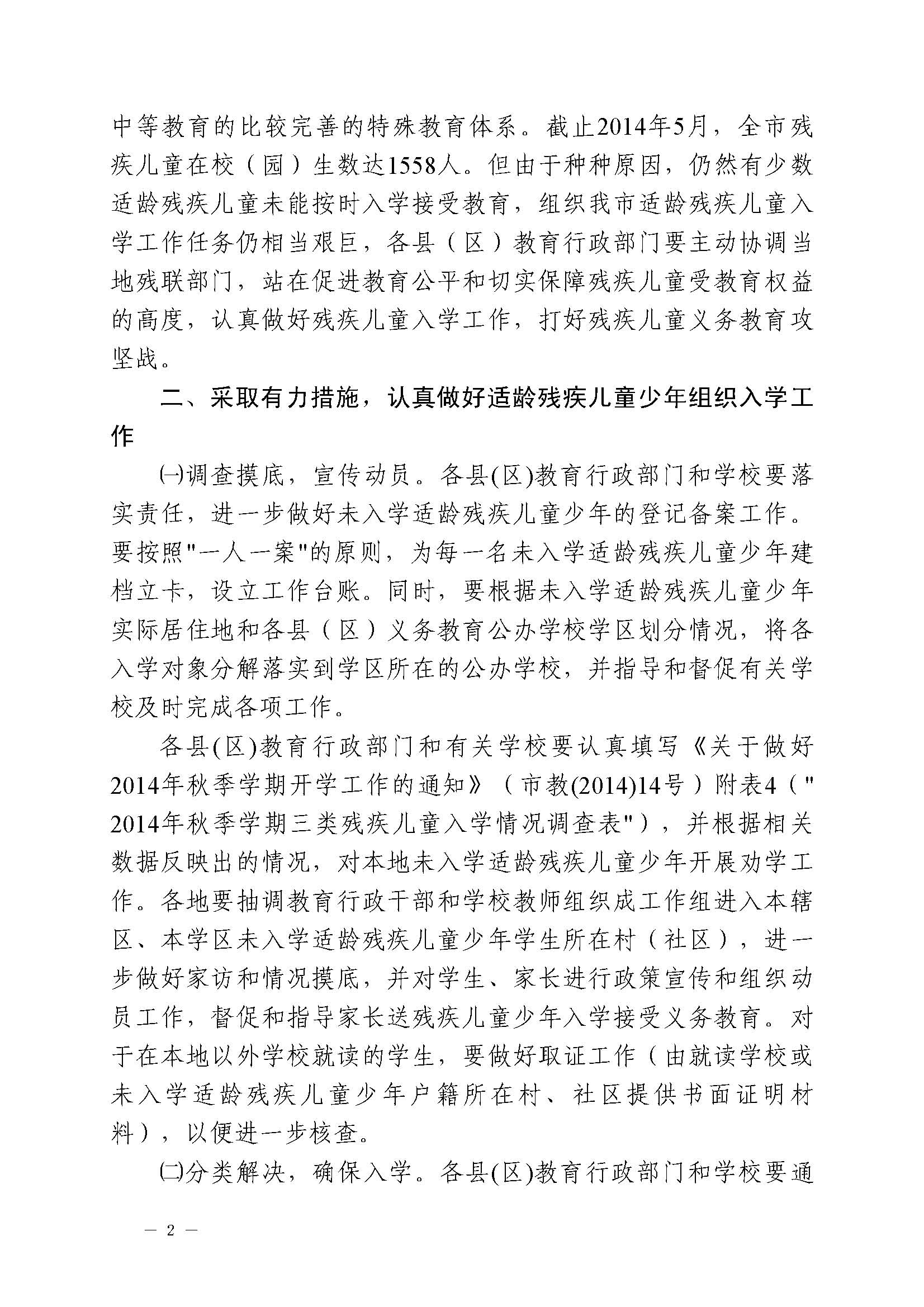 中等教育的比较完善的特殊教育体系。截止2014年5月，全市残疾儿童在校（园）生数达1558人。但由于种种原因，仍然有少数适龄残疾儿童未能按时入学接受教育，组织我市适龄残疾儿童入学工作任务仍相当艰巨，各县（区）教育行政部门要主动协调当地残联部门，站在促进教育公平和切实保障残疾儿童受教育权益的高度，认真做好残疾儿童入学工作，打好残疾儿童义务教育攻坚战。

二、采取有力措施，认真做好适龄残疾儿童少年组织入学工作

㈠调查摸底，宣传动员。各县(区)教育行政部门和学校要落实责任，进一步做好未入学适龄残疾儿童少年的登记备案工作。要按照"一人一案"的原则，为每一名未入学适龄残疾儿童少年建档立卡，设立工作台账。同时，要根据未入学适龄残疾儿童少年实际居住地和各县（区）义务教育公办学校学区划分情况，将各入学对象分解落实到学区所在的公办学校，并指导和督促有关学校及时完成各项工作。

各县(区)教育行政部门和有关学校要认真填写《关于做好2014年秋季学期开学工作的通知》（市教(2014)14号）附表4（"2014年秋季学期三类残疾儿童入学情况调查表"），并根据相关数据反映出的情况，对本地未入学适龄残疾儿童少年开展劝学工作。各地要抽调教育行政干部和学校教师组织成工作组进入本辖区、本学区未入学适龄残疾儿童少年学生所在村（社区），进一步做好家访和情况摸底，并对学生、家长进行政策宣传和组织动员工作，督促和指导家长送残疾儿童少年入学接受义务教育。对于在本地以外学校就读的学生，要做好取证工作（由就读学校或未入学适龄残疾儿童少年户籍所在村、社区提供书面证明材料），以便进一步核查。

㈡分类解决，确保入学。各县(区)教育行政部门和学校要通

— 2 —